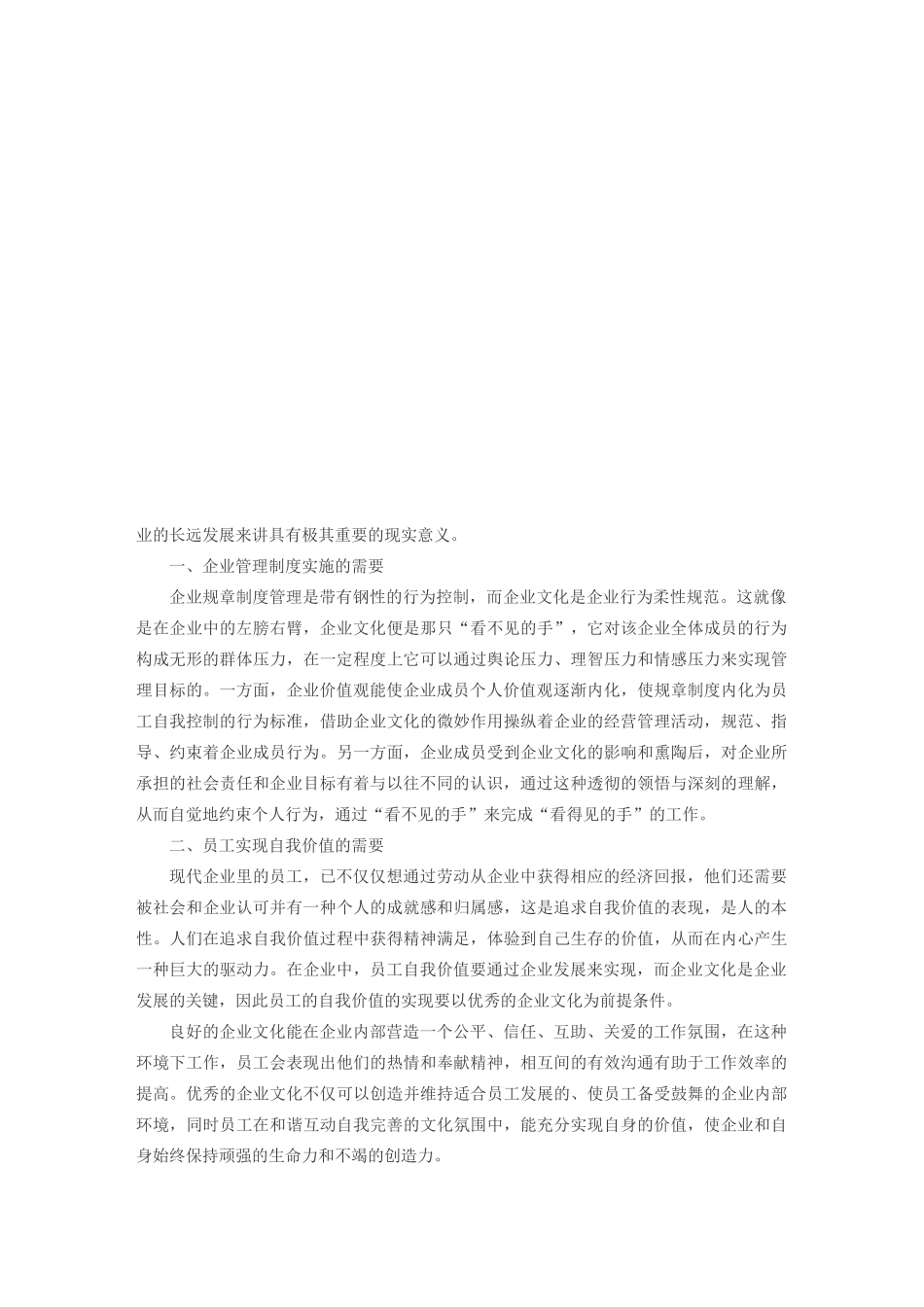 业的长远发展来讲具有极其重要的现实意义。

一、企业管理制度实施的需要

企业规章制度管理是带有钢性的行为控制，而企业文化是企业行为柔性规范。这就像是在企业中的左膀右臂，企业文化便是那只“看不见的手”，它对该企业全体成员的行为构成无形的群体压力，在一定程度上它可以通过舆论压力、理智压力和情感压力来实现管理目标的。一方面，企业价值观能使企业成员个人价值观逐渐内化，使规章制度内化为员工自我控制的行为标准，借助企业文化的微妙作用操纵着企业的经营管理活动，规范、指导、约束着企业成员行为。另一方面，企业成员受到企业文化的影响和熏陶后，对企业所承担的社会责任和企业目标有着与以往不同的认识，通过这种透彻的领悟与深刻的理解，从而自觉地约束个人行为，通过“看不见的手”来完成“看得见的手”的工作。

二、员工实现自我价值的需要

现代企业里的员工，已不仅仅想通过劳动从企业中获得相应的经济回报，他们还需要被社会和企业认可并有一种个人的成就感和归属感，这是追求自我价值的表现，是人的本性。人们在追求自我价值过程中获得精神满足，体验到自己生存的价值，从而在内心产生一种巨大的驱动力。在企业中，员工自我价值要通过企业发展来实现，而企业文化是企业发展的关键，因此员工的自我价值的实现要以优秀的企业文化为前提条件。

良好的企业文化能在企业内部营造一个公平、信任、互助、关爱的工作氛围，在这种环境下工作，员工会表现出他们的热情和奉献精神，相互间的有效沟通有助于工作效率的提高。优秀的企业文化不仅可以创造并维持适合员工发展的、使员工备受鼓舞的企业内部环境，同时员工在和谐互动自我完善的文化氛围中，能充分实现自身的价值，使企业和自身始终保持顽强的生命力和不竭的创造力。